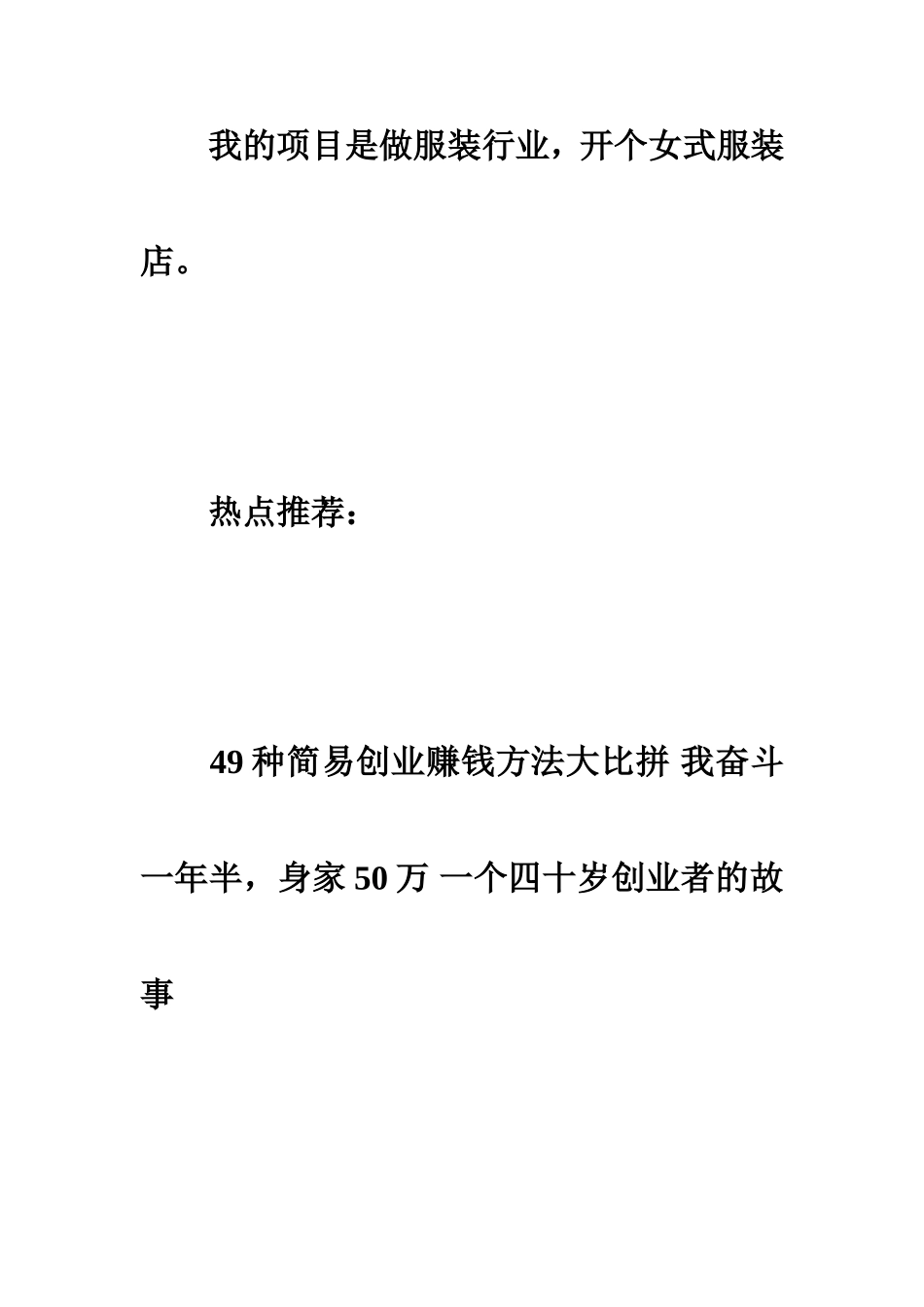 我的项目是做服装行业，开个女式服装店。

热点推荐：

49 种简易创业赚钱方法大比拼 我奋斗一年半，身家 50 万 一个四十岁创业者的故事